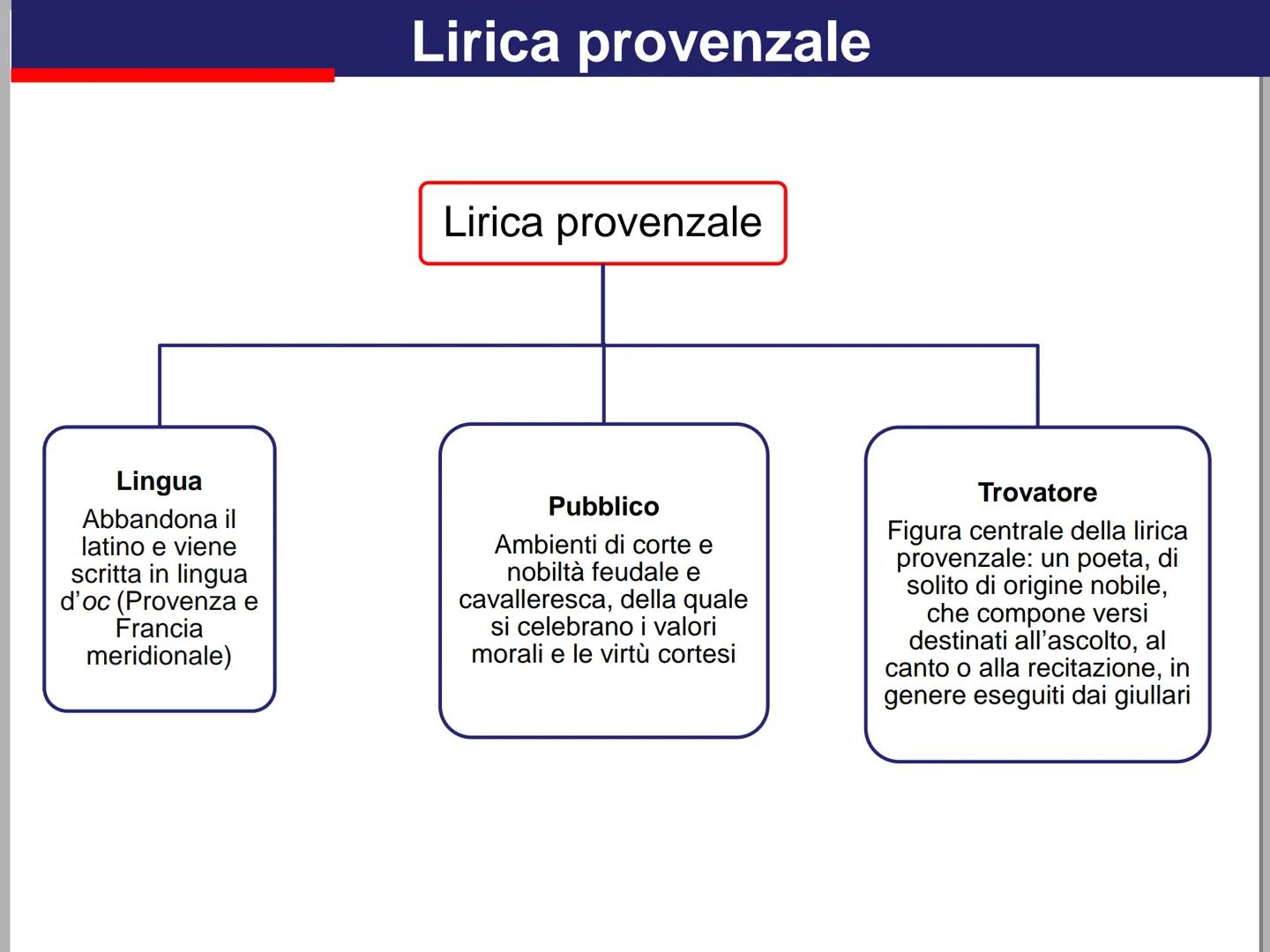 Lirica provenzale

Lirica provenzale

Lingua
Abbandona il latino e viene scritta in lingua d'oc (Provenza e Francia meridionale)

Pubblico
Ambienti di corte e nobiltà feudale e cavalleresca, della quale si celebrano i valori morali e le virtù cortesi

Trovatore
Figura centrale della lirica provenzale: un poeta, di solito di origine nobile, che compone versi destinati all'ascolto, al canto o alla recitazione, in genere eseguiti dai giullari